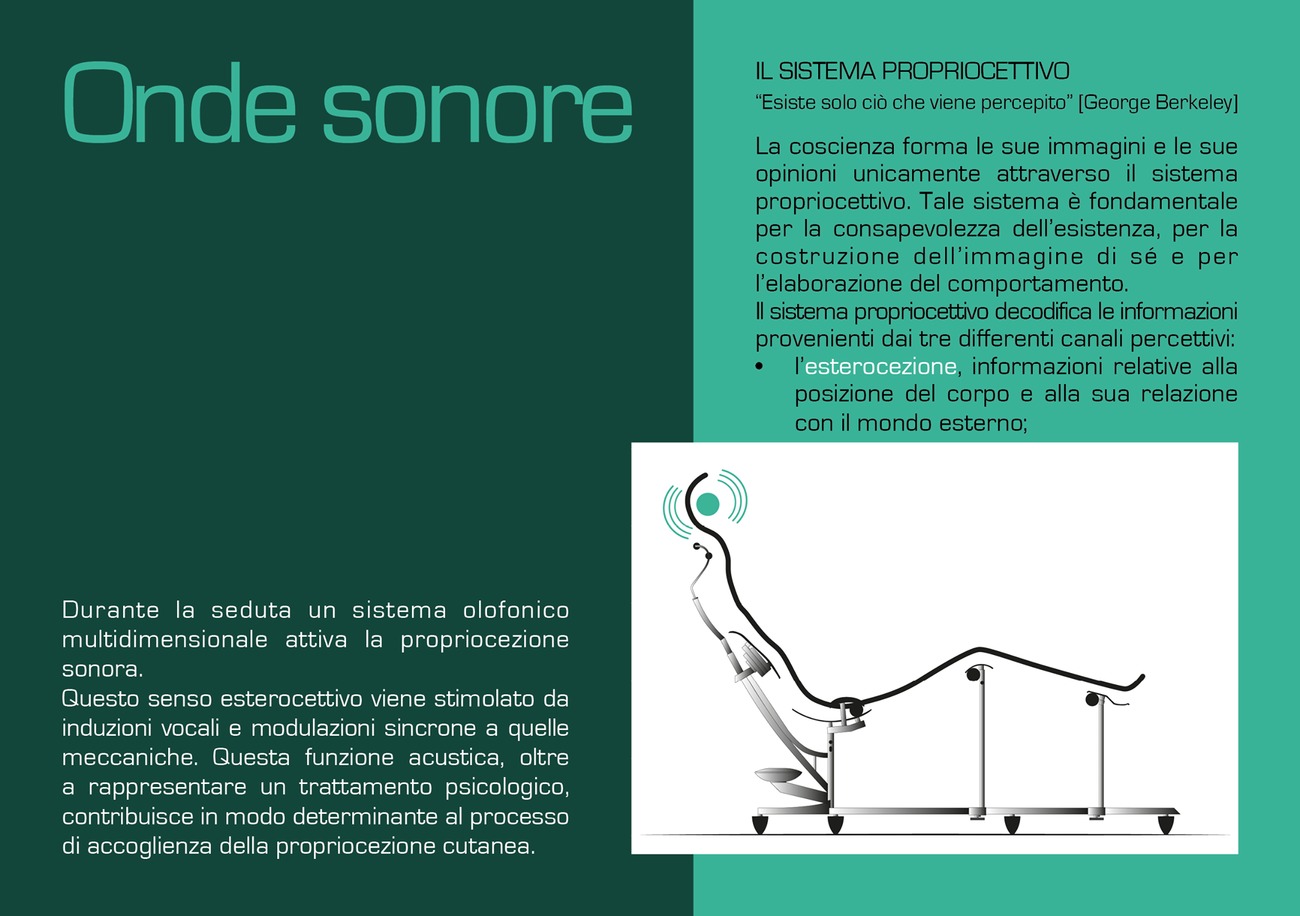 Onde sonore

Durante la seduta un sistema olofonico multidimensionale attiva la propriocezione sonora.
Questo senso esterocettivo viene stimolato da induzioni vocali e modulazioni sincrone a quelle meccaniche. Questa funzione acustica, oltre a rappresentare un trattamento psicologico, contribuisce in modo determinante al processo di accoglienza della propriocezione cutanea.

IL SISTEMA PROPRIOCETTIVO
"Esiste solo ciò che viene percepito" [George Berkeley]

La coscienza forma le sue immagini e le sue opinioni unicamente attraverso il sistema propriocettivo. Tale sistema è fondamentale per la consapevolezza dell'esistenza, per la costruzione dell'immagine di sé e per l'elaborazione del comportamento.
Il sistema propriocettivo decodifica le informazioni provenienti dai tre differenti canali percettivi:
• l'esterocezione, informazioni relative alla posizione del corpo e alla sua relazione con il mondo esterno;